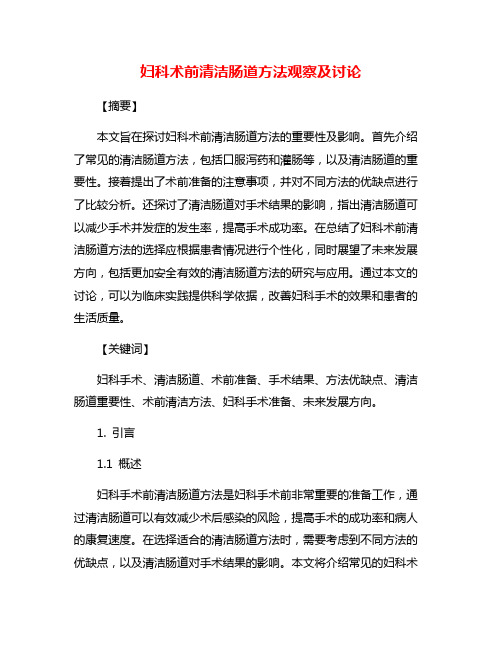 妇科术前清洁肠道方法观察及讨论

【摘要】

本文旨在探讨妇科术前清洁肠道方法的重要性及影响。首先介绍了常见的清洁肠道方法，包括口服泻药和灌肠等，以及清洁肠道的重要性。接着提出了术前准备的注意事项，并对不同方法的优缺点进行了比较分析。还探讨了清洁肠道对手术结果的影响，指出清洁肠道可以减少手术并发症的发生率，提高手术成功率。在总结了妇科术前清洁肠道方法的选择应根据患者情况进行个性化，同时展望了未来发展方向，包括更加安全有效的清洁肠道方法的研究与应用。通过本文的讨论，可以为临床实践提供科学依据，改善妇科手术的效果和患者的生活质量。

【关键词】

妇科手术、清洁肠道、术前准备、手术结果、方法优缺点、清洁肠道重要性、术前清洁方法、妇科手术准备、未来发展方向。

1. 引言

1.1 概述

妇科手术前清洁肠道方法是妇科手术前非常重要的准备工作，通过清洁肠道可以有效减少术后感染的风险，提高手术的成功率和病人的康复速度。在选择适合的清洁肠道方法时，需要考虑到不同方法的优缺点，以及清洁肠道对手术结果的影响。本文将介绍常见的妇科术